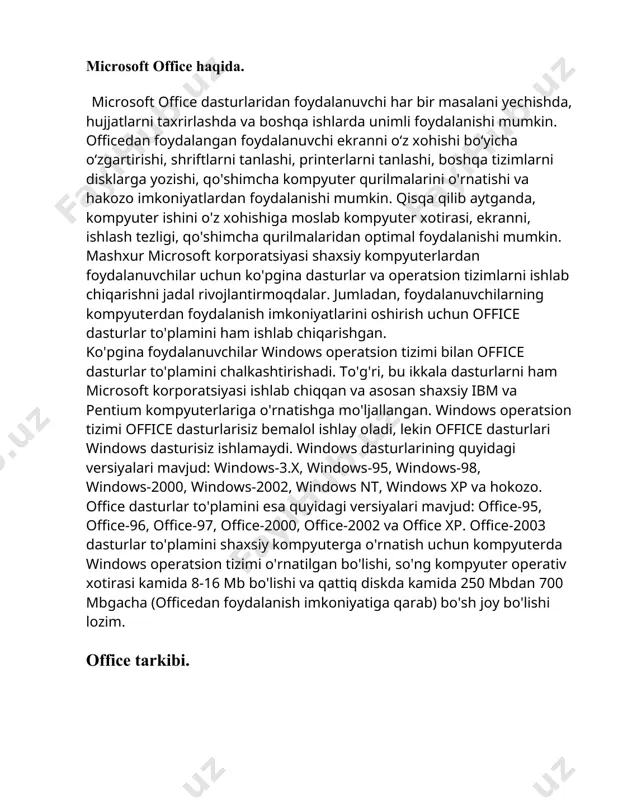 Microsoft Office haqida.

Microsoft Office dasturlaridan foydalanuvchi har bir masalani yechishda, hujjatlarni taxrirlashda va boshqa ishlarda unimli foydalanishi mumkin. Officedan foydalangan foydalanuvchi ekranni o‘z xohishi bo‘yicha o‘zgartirishi, shriftlarni tanlashi, printerlarni tanlashi, boshqa tizimlarni disklarga yozishi, qo'shimcha kompyuter qurilmalarini o'rnatishi va hakozo imkoniyatlardan foydalanishi mumkin. Qisqa qilib aytganda, kompyuter ishini o'z xohishiga moslab kompyuter xotirasi, ekranni, ishlash tezligi, qo'shimcha qurilmalaridan optimal foydalanishi mumkin. Mashxur Microsoft korporatsiyasi shaxsiy kompyuterlardan foydalanuvchilar uchun ko'pgina dasturlar va operatsion tizimlarni ishlab chiqarishni jadal rivojlantirmoqdalar. Jumladan, foydalanuvchilarning kompyuterdan foydalanish imkoniyatlarini oshirish uchun OFFICE dasturlar to'plamini ham ishlab chiqarishgan.
Ko'pgina foydalanuvchilar Windows operatsion tizimi bilan OFFICE dasturlar to'plamini chalkashtirishadi. To'g'ri, bu ikkala dasturlarni ham Microsoft korporatsiyasi ishlab chiqqan va asosan shaxsiy IBM va Pentium kompyuterlariga o'rnatishga mo'ljallangan. Windows operatsion tizimi OFFICE dasturlarisiz bemalol ishlay oladi, lekin OFFICE dasturlari Windows dasturisiz ishlamaydi. Windows dasturlarining quyidagi versiyalari mavjud: Windows-3.X, Windows-95, Windows-98, Windows-2000, Windows-2002, Windows NT, Windows XP va hokozo. Office dasturlar to'plamini esa quyidagi versiyalari mavjud: Office-95, Office-96, Office-97, Office-2000, Office-2002 va Office XP. Office-2003 dasturlar to'plamini shaxsiy kompyuterga o'rnatish uchun kompyuterda Windows operatsion tizimi o'rnatilgan bo'lishi, so'ng kompyuter operativ xotirasi kamida 8-16 Mb bo'lishi va qattiq diskda kamida 250 Mbdan 700 Mbgacha (Officedan foydalanish imkoniyatiga qarab) bo'sh joy bo'lishi lozim.

Office tarkibi.